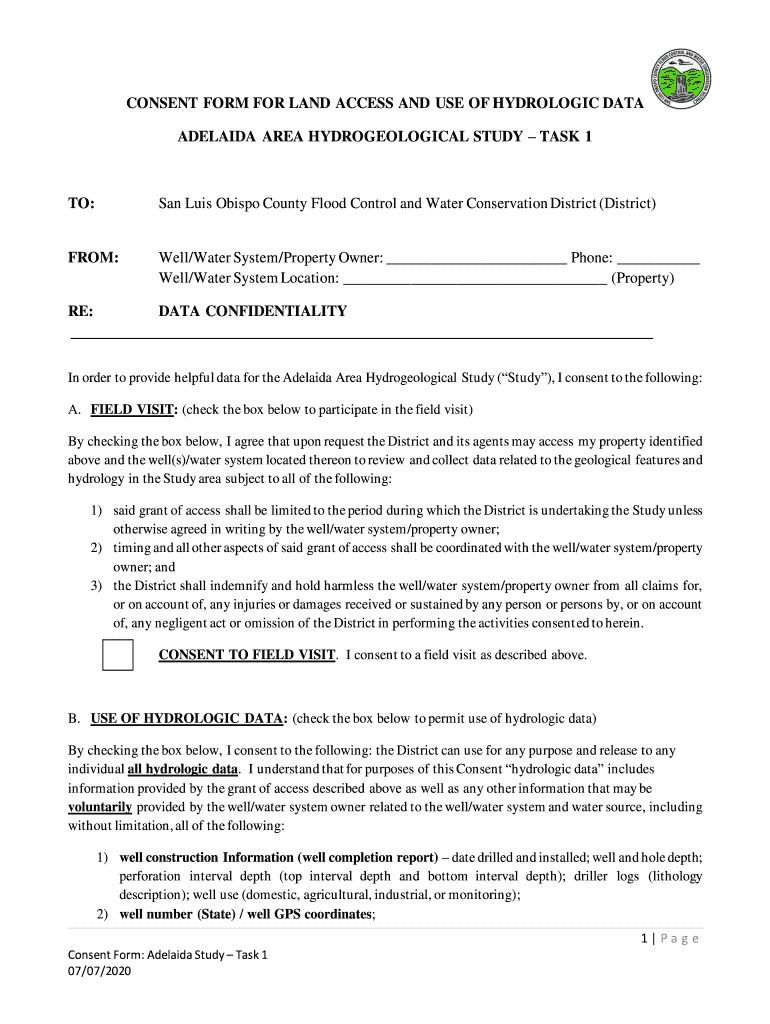 CONSENT FORM FOR LAND ACCESS AND USE OF HYDROLOGIC DATA

ADELAIDA AREA HYDROGEOLOGICAL STUDY – TASK 1

TO: San Luis Obispo County Flood Control and Water Conservation District (District)

FROM: Well/Water System/Property Owner: ________________________ Phone: ___________
Well/Water System Location: ___________________________________ (Property)

RE: DATA CONFIDENTIALITY

In order to provide helpful data for the Adelaida Area Hydrogeological Study ("Study"), I consent to the following:

A. FIELD VISIT: (check the box below to participate in the field visit)

By checking the box below, I agree that upon request the District and its agents may access my property identified above and the well(s)/water system located thereon to review and collect data related to the geological features and hydrology in the Study area subject to all of the following:

1) said grant of access shall be limited to the period during which the District is undertaking the Study unless otherwise agreed in writing by the well/water system/property owner;
2) timing and all other aspects of said grant of access shall be coordinated with the well/water system/property owner; and
3) the District shall indemnify and hold harmless the well/water system/property owner from all claims for, or on account of, any injuries or damages received or sustained by any person or persons by, or on account of, any negligent act or omission of the District in performing the activities consented to herein.

CONSENT TO FIELD VISIT. I consent to a field visit as described above.

B. USE OF HYDROLOGIC DATA: (check the box below to permit use of hydrologic data)

By checking the box below, I consent to the following: the District can use for any purpose and release to any individual all hydrologic data. I understand that for purposes of this Consent "hydrologic data" includes information provided by the grant of access described above as well as any other information that may be voluntarily provided by the well/water system owner related to the well/water system and water source, including without limitation, all of the following:

1) well construction Information (well completion report) – date drilled and installed; well and hole depth; perforation interval depth (top interval depth and bottom interval depth); driller logs (lithology description); well use (domestic, agricultural, industrial, or monitoring);
2) well number (State) / well GPS coordinates;

1 | P a g e

Consent Form: Adelaida Study – Task 1
07/07/2020